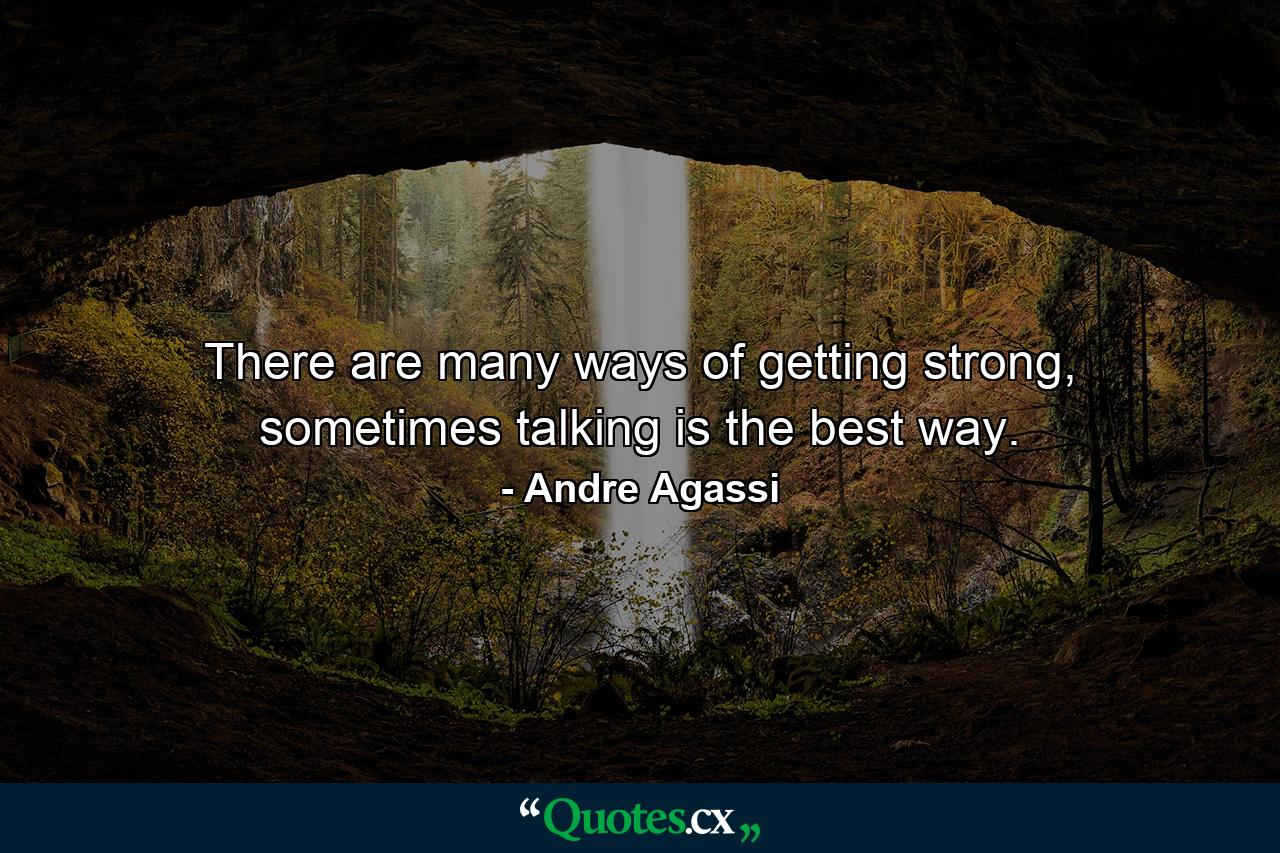 There are many ways of getting strong, sometimes talking is the best way.

- Andre Agassi

“Quotes.cx„